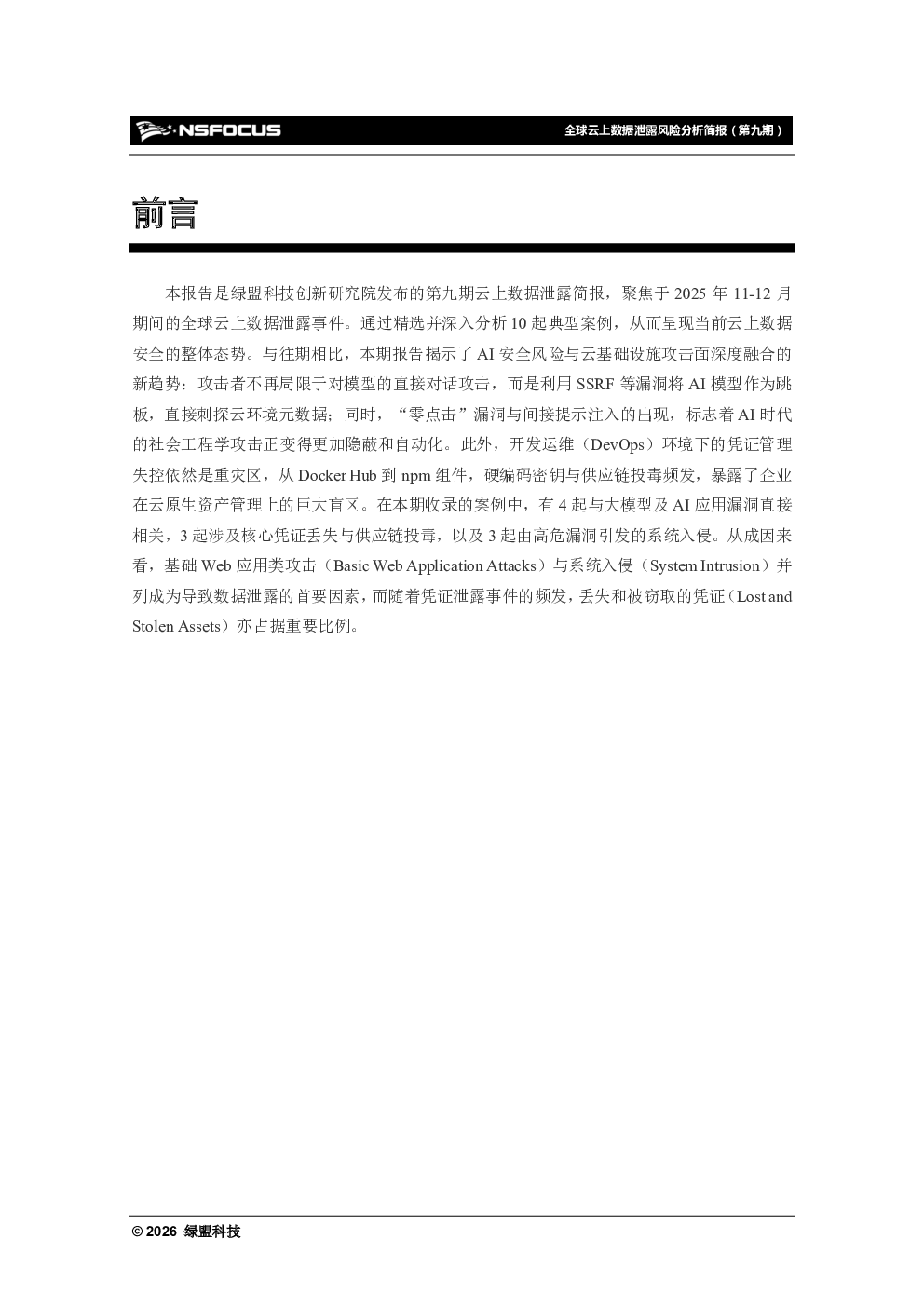 NSFOCUS

全球云上数据泄露风险分析简报（第九期）

前言

本报告是绿盟科技创新研究院发布的第九期云上数据泄露简报，聚焦于 2025 年 11-12 月期间的全球云上数据泄露事件。通过精选并深入分析 10 起典型案例，从而呈现当前云上数据安全的整体态势。与往期相比，本期报告揭示了 AI 安全风险与云基础设施攻击面深度融合的新趋势：攻击者不再局限于对模型的直接对话攻击，而是利用 SSRF 等漏洞将 AI 模型作为跳板，直接刺探云环境元数据；同时，“零点击”漏洞与间接提示注入的出现，标志着 AI 时代的社会工程学攻击正变得更加隐蔽和自动化。此外，开发运维（DevOps）环境下的凭证管理失控依然是重灾区，从 Docker Hub 到 npm 组件，硬编码密钥与供应链投毒频发，暴露了企业在云原生资产管理上的巨大盲区。在本期收录的案例中，有 4 起与大模型及 AI 应用漏洞直接相关，3 起涉及核心凭证丢失与供应链投毒，以及 3 起由高危漏洞引发的系统入侵。从成因来看，基础 Web 应用类攻击（Basic Web Application Attacks）与系统入侵（System Intrusion）并列成为导致数据泄露的首要因素，而随着凭证泄露事件的频发，丢失和被窃取的凭证（Lost and Stolen Assets）亦占据重要比例。

© 2026 绿盟科技